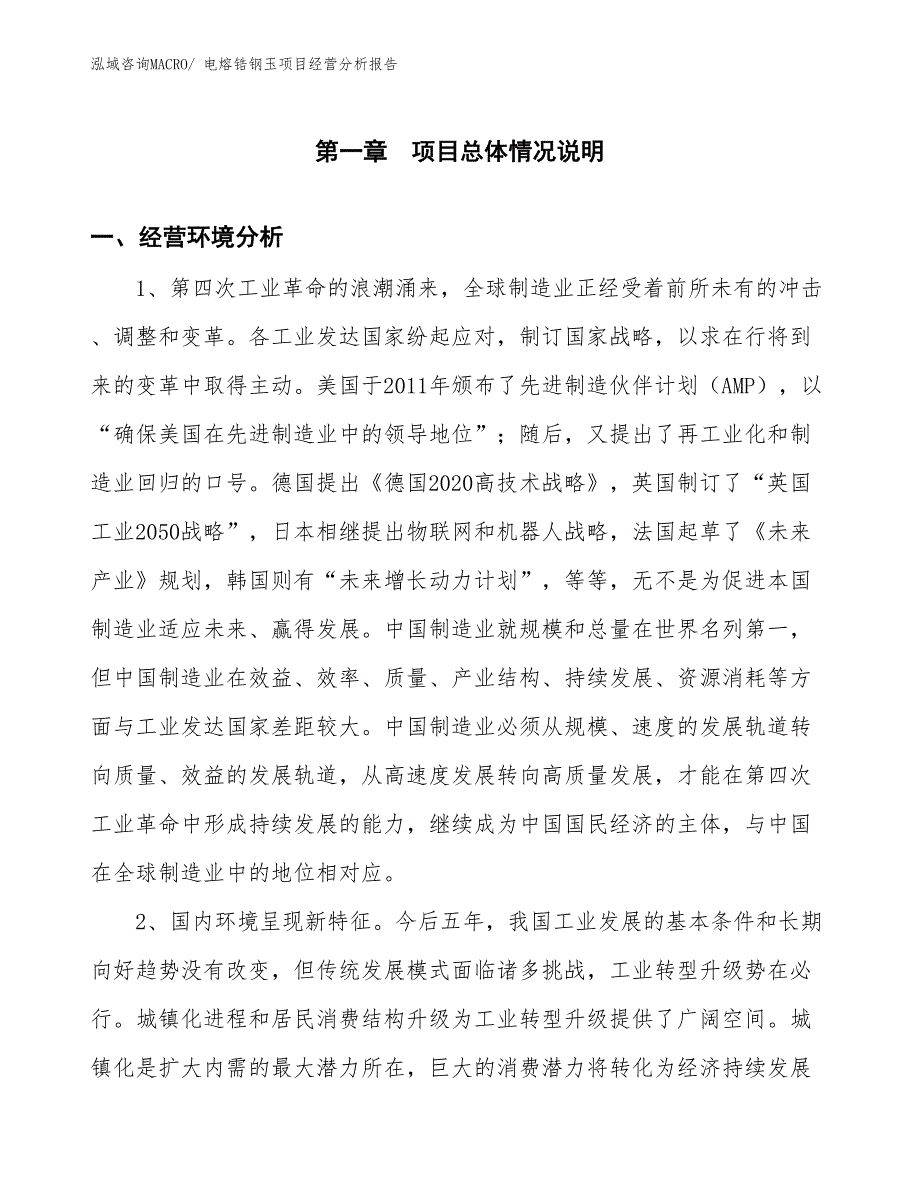 泓域咨询MACRO/ 电熔锆钢玉项目经营分析报告

第一章　项目总体情况说明

一、经营环境分析

1、第四次工业革命的浪潮涌来，全球制造业正经受着前所未有的冲击、调整和变革。各工业发达国家纷起应对，制订国家战略，以求在行将到来的变革中取得主动。美国于2011年颁布了先进制造伙伴计划（AMP），以“确保美国在先进制造业中的领导地位”；随后，又提出了再工业化和制造业回归的口号。德国提出《德国2020高技术战略》，英国制订了“英国工业2050战略”，日本相继提出物联网和机器人战略，法国起草了《未来产业》规划，韩国则有“未来增长动力计划”，等等，无不是为促进本国制造业适应未来、赢得发展。中国制造业就规模和总量在世界名列第一，但中国制造业在效益、效率、质量、产业结构、持续发展、资源消耗等方面与工业发达国家差距较大。中国制造业必须从规模、速度的发展轨道转向质量、效益的发展轨道，从高速度发展转向高质量发展，才能在第四次工业革命中形成持续发展的能力，继续成为中国国民经济的主体，与中国在全球制造业中的地位相对应。

2、国内环境呈现新特征。今后五年，我国工业发展的基本条件和长期向好趋势没有改变，但传统发展模式面临诸多挑战，工业转型升级势在必行。城镇化进程和居民消费结构升级为工业转型升级提供了广阔空间。城镇化是扩大内需的最大潜力所在，巨大的消费潜力将转化为经济持续发展